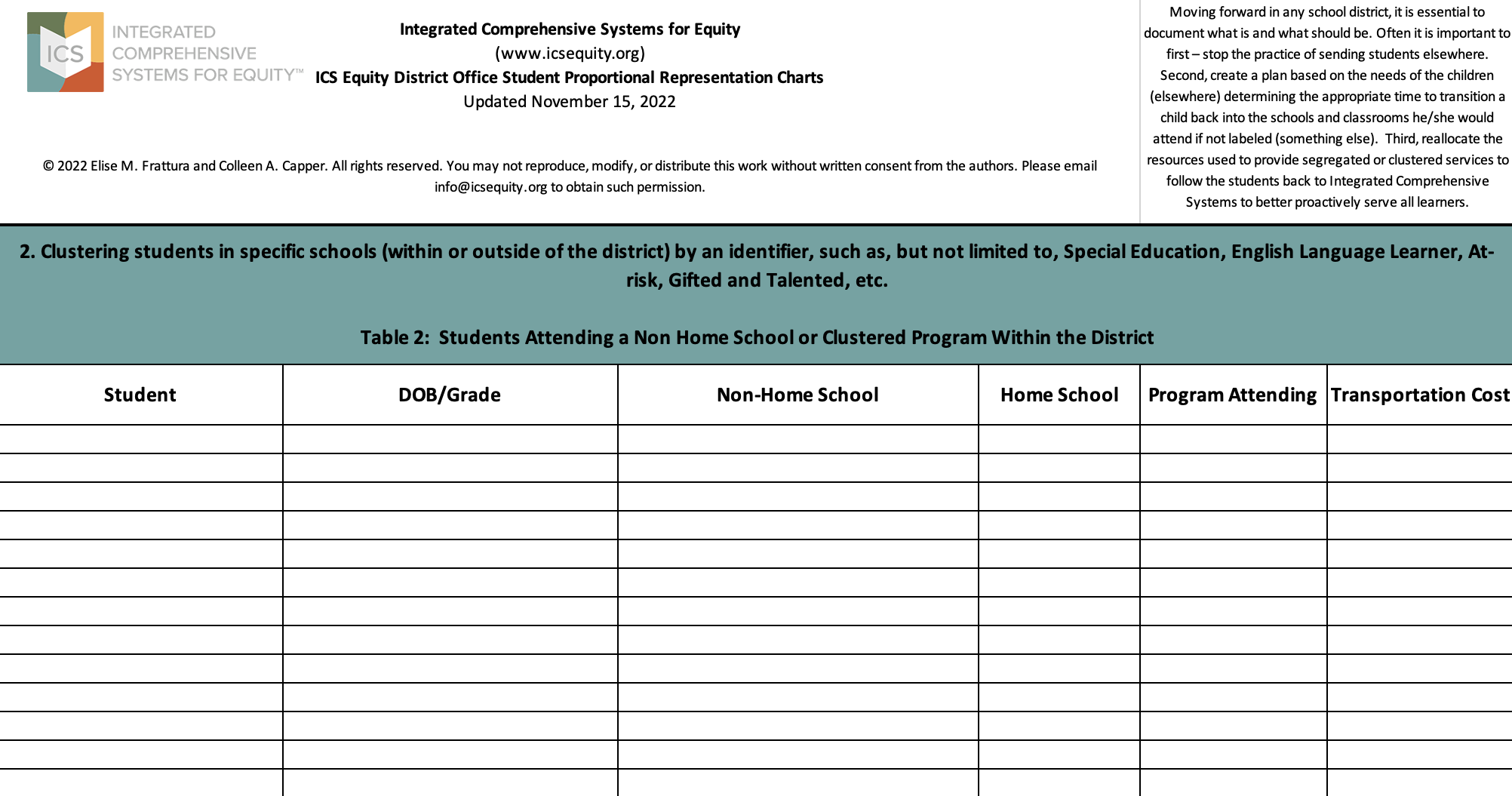 ICS INTEGRATED COMPREHENSIVE SYSTEMS FOR EQUITY™

Integrated Comprehensive Systems for Equity
(www.icsequity.org)
ICS Equity District Office Student Proportional Representation Charts
Updated November 15, 2022

© 2022 Elise M. Frattura and Colleen A. Capper. All rights reserved. You may not reproduce, modify, or distribute this work without written consent from the authors. Please email info@icsequity.org to obtain such permission.

Moving forward in any school district, it is essential to document what is and what should be. Often it is important to first – stop the practice of sending students elsewhere. Second, create a plan based on the needs of the children (elsewhere) determining the appropriate time to transition a child back into the schools and classrooms he/she would attend if not labeled (something else). Third, reallocate the resources used to provide segregated or clustered services to follow the students back to Integrated Comprehensive Systems to better proactively serve all learners.

2. Clustering students in specific schools (within or outside of the district) by an identifier, such as, but not limited to, Special Education, English Language Learner, At-risk, Gifted and Talented, etc.

Table 2: Students Attending a Non Home School or Clustered Program Within the District

| Student | DOB/Grade | Non-Home School | Home School | Program Attending | Transportation Cost |
|---|---|---|---|---|---|
| | | | | | |
| | | | | | |
| | | | | | |
| | | | | | |
| | | | | | |
| | | | | | |
| | | | | | |
| | | | | | |
| | | | | | |
| | | | | | |
| | | | | | |
| | | | | | |
| | | | | | |